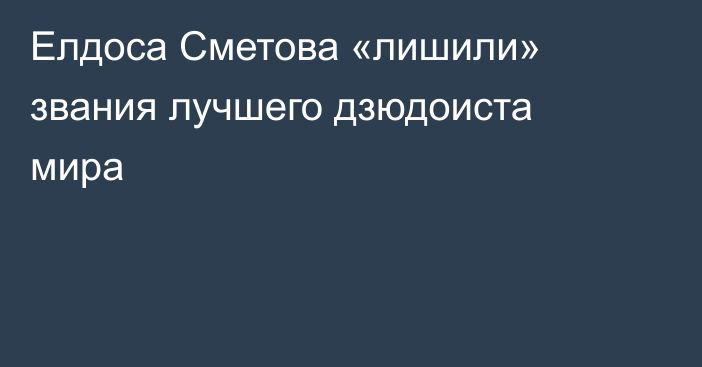 Елдоса Сметова «лишили» звания лучшего дзюдоиста мира